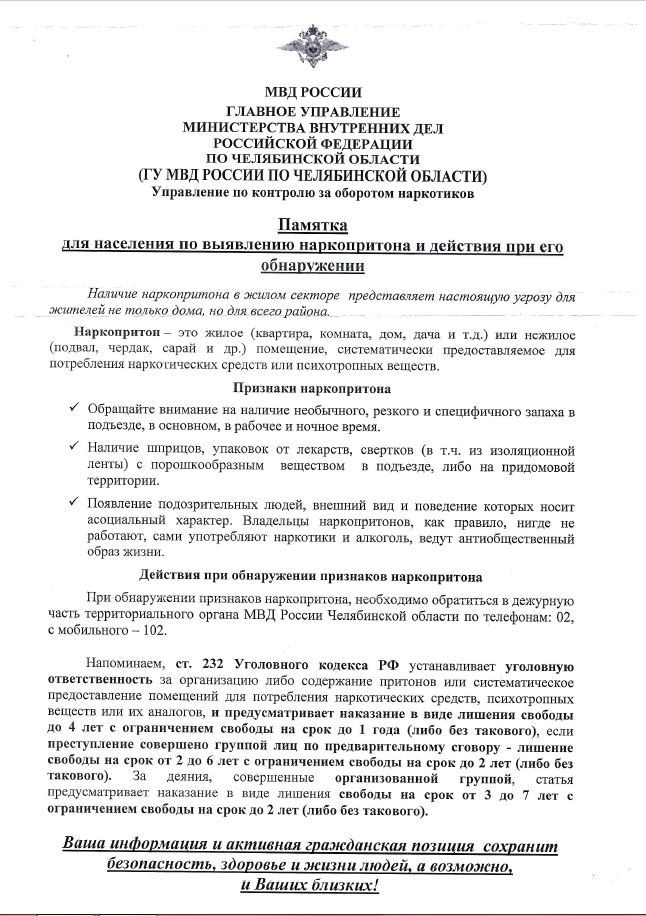 МВД РОССИИ
ГЛАВНОЕ УПРАВЛЕНИЕ
МИНИСТЕРСТВА ВНУТРЕННИХ ДЕЛ
РОССИЙСКОЙ ФЕДЕРАЦИИ
ПО ЧЕЛЯБИНСКОЙ ОБЛАСТИ
(ГУ МВД РОССИИ ПО ЧЕЛЯБИНСКОЙ ОБЛАСТИ)
Управление по контролю за оборотом наркотиков

Памятка
для населения по выявлению наркопритона и действия при его обнаружении

Наличие наркопритона в жилом секторе представляет настоящую угрозу для жителей не только дома, но для всего района.

Наркопритон – это жилое (квартира, комната, дом, дача и т.д.) или нежилое (подвал, чердак, сарай и др.) помещение, систематически предоставляемое для потребления наркотических средств или психотропных веществ.

Признаки наркопритона

✓ Обращайте внимание на наличие необычного, резкого и специфичного запаха в подъезде, в основном, в рабочее и ночное время.

✓ Наличие шприцов, упаковок от лекарств, свертков (в т.ч. из изоляционной ленты) с порошкообразным веществом в подъезде, либо на придомовой территории.

✓ Появление подозрительных людей, внешний вид и поведение которых носит асоциальный характер. Владельцы наркопритонов, как правило, нигде не работают, сами употребляют наркотики и алкоголь, ведут антиобщественный образ жизни.

Действия при обнаружении признаков наркопритона

При обнаружении признаков наркопритона, необходимо обратиться в дежурную часть территориального органа МВД России Челябинской области по телефонам: 02, с мобильного – 102.

Напоминаем, ст. 232 Уголовного кодекса РФ устанавливает уголовную ответственность за организацию либо содержание притонов или систематическое предоставление помещений для потребления наркотических средств, психотропных веществ или их аналогов, и предусматривает наказание в виде лишения свободы до 4 лет с ограничением свободы на срок до 1 года (либо без такового), если преступление совершено группой лиц по предварительному сговору - лишение свободы на срок от 2 до 6 лет с ограничением свободы на срок до 2 лет (либо без такового). За деяния, совершенные организованной группой, статья предусматривает наказание в виде лишения свободы на срок от 3 до 7 лет с ограничением свободы на срок до 2 лет (либо без такового).

Ваша информация и активная гражданская позиция сохранит безопасность, здоровье и жизни людей, а возможно, и Ваших близких!